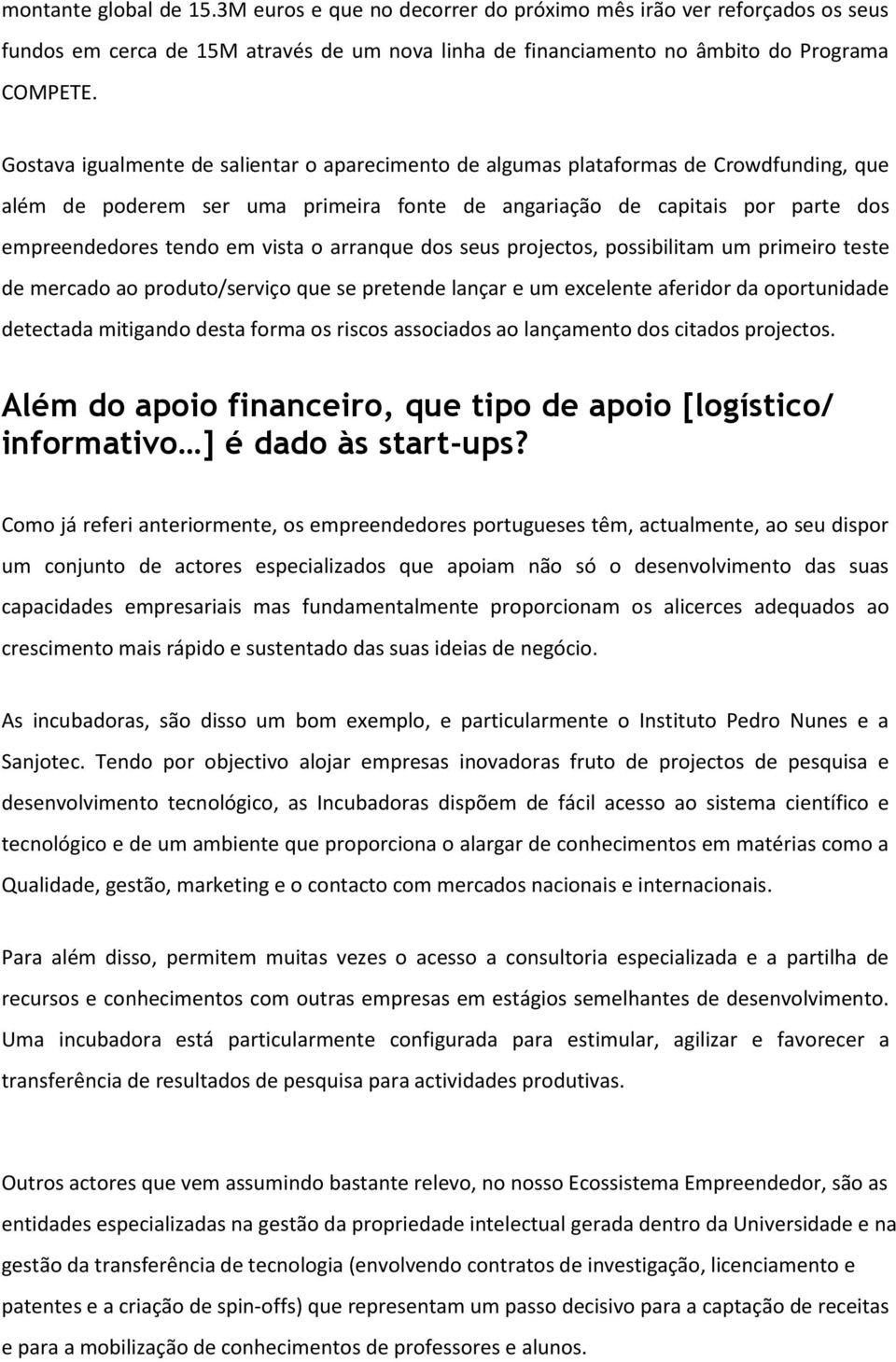 montante global de 15.3M euros e que no decorrer do próximo mês irão ver reforçados os seus fundos em cerca de 15M através de um nova linha de financiamento no âmbito do Programa COMPETE.

Gostava igualmente de salientar o aparecimento de algumas plataformas de Crowdfunding, que além de poderem ser uma primeira fonte de angariação de capitais por parte dos empreendedores tendo em vista o arranque dos seus projectos, possibilitam um primeiro teste de mercado ao produto/serviço que se pretende lançar e um excelente aferidor da oportunidade detectada mitigando desta forma os riscos associados ao lançamento dos citados projectos.

Além do apoio financeiro, que tipo de apoio [logístico/ informativo…] é dado às start-ups?

Como já referi anteriormente, os empreendedores portugueses têm, actualmente, ao seu dispor um conjunto de actores especializados que apoiam não só o desenvolvimento das suas capacidades empresariais mas fundamentalmente proporcionam os alicerces adequados ao crescimento mais rápido e sustentado das suas ideias de negócio.

As incubadoras, são disso um bom exemplo, e particularmente o Instituto Pedro Nunes e a Sanjotec. Tendo por objectivo alojar empresas inovadoras fruto de projectos de pesquisa e desenvolvimento tecnológico, as Incubadoras dispõem de fácil acesso ao sistema científico e tecnológico e de um ambiente que proporciona o alargar de conhecimentos em matérias como a Qualidade, gestão, marketing e o contacto com mercados nacionais e internacionais.

Para além disso, permitem muitas vezes o acesso a consultoria especializada e a partilha de recursos e conhecimentos com outras empresas em estágios semelhantes de desenvolvimento. Uma incubadora está particularmente configurada para estimular, agilizar e favorecer a transferência de resultados de pesquisa para actividades produtivas.

Outros actores que vem assumindo bastante relevo, no nosso Ecossistema Empreendedor, são as entidades especializadas na gestão da propriedade intelectual gerada dentro da Universidade e na gestão da transferência de tecnologia (envolvendo contratos de investigação, licenciamento e patentes e a criação de spin-offs) que representam um passo decisivo para a captação de receitas e para a mobilização de conhecimentos de professores e alunos.